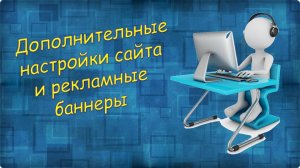 Дополнительные настройки сайта и рекламные баннеры